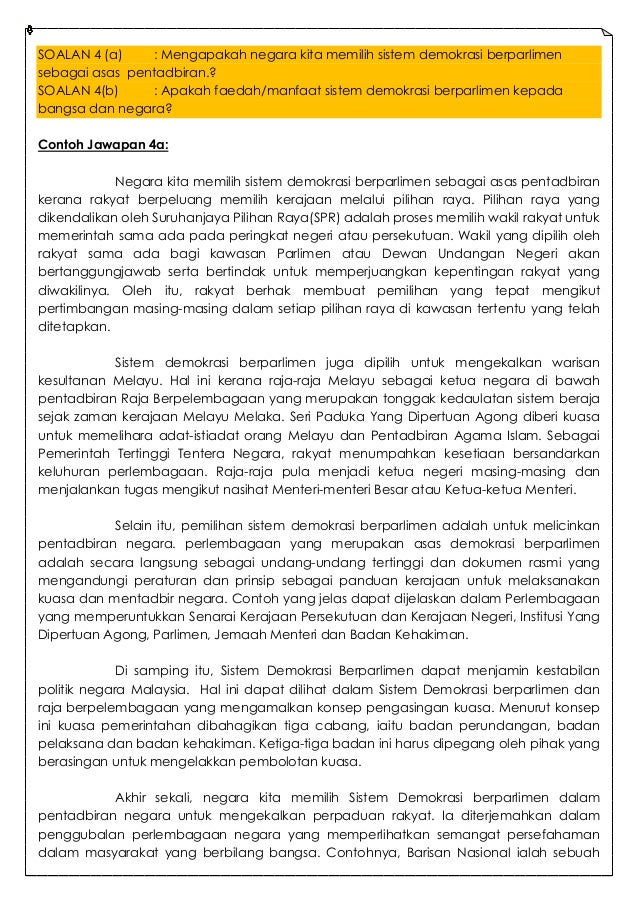 SOALAN 4 (a) : Mengapakah negara kita memilih sistem demokrasi berparlimen sebagai asas pentadbiran.?
SOALAN 4(b) : Apakah faedah/manfaat sistem demokrasi berparlimen kepada bangsa dan negara?

Contoh Jawapan 4a:

Negara kita memilih sistem demokrasi berparlimen sebagai asas pentadbiran kerana rakyat berpeluang memilih kerajaan melalui pilihan raya. Pilihan raya yang dikendalikan oleh Suruhanjaya Pilihan Raya(SPR) adalah proses memilih wakil rakyat untuk memerintah sama ada pada peringkat negeri atau persekutuan. Wakil yang dipilih oleh rakyat sama ada bagi kawasan Parlimen atau Dewan Undangan Negeri akan bertanggungjawab serta bertindak untuk memperjuangkan kepentingan rakyat yang diwakilinya. Oleh itu, rakyat berhak membuat pemilihan yang tepat mengikut pertimbangan masing-masing dalam setiap pilihan raya di kawasan tertentu yang telah ditetapkan.

Sistem demokrasi berparlimen juga dipilih untuk mengekalkan warisan kesultanan Melayu. Hal ini kerana raja-raja Melayu sebagai ketua negara di bawah pentadbiran Raja Berpelembagaan yang merupakan tonggak kedaulatan sistem beraja sejak zaman kerajaan Melayu Melaka. Seri Paduka Yang Dipertuan Agong diberi kuasa untuk memelihara adat-istiadat orang Melayu dan Pentadbiran Agama Islam. Sebagai Pemerintah Tertinggi Tentera Negara, rakyat menumpahkan kesetiaan bersandarkan keluhuran perlembagaan. Raja-raja pula menjadi ketua negeri masing-masing dan menjalankan tugas mengikut nasihat Menteri-menteri Besar atau Ketua-ketua Menteri.

Selain itu, pemilihan sistem demokrasi berparlimen adalah untuk melicinkan pentadbiran negara. perlembagaan yang merupakan asas demokrasi berparlimen adalah secara langsung sebagai undang-undang tertinggi dan dokumen rasmi yang mengandungi peraturan dan prinsip sebagai panduan kerajaan untuk melaksanakan kuasa dan mentadbir negara. Contoh yang jelas dapat dijelaskan dalam Perlembagaan yang memperuntukkan Senarai Kerajaan Persekutuan dan Kerajaan Negeri, Institusi Yang Dipertuan Agong, Parlimen, Jemaah Menteri dan Badan Kehakiman.

Di samping itu, Sistem Demokrasi Berparlimen dapat menjamin kestabilan politik negara Malaysia. Hal ini dapat dilihat dalam Sistem Demokrasi berparlimen dan raja berpelembagaan yang mengamalkan konsep pengasingan kuasa. Menurut konsep ini kuasa pemerintahan dibahagikan tiga cabang, iaitu badan perundangan, badan pelaksana dan badan kehakiman. Ketiga-tiga badan ini harus dipegang oleh pihak yang berasingan untuk mengelakkan pembolotan kuasa.

Akhir sekali, negara kita memilih Sistem Demokrasi berparlimen dalam pentadbiran negara untuk mengekalkan perpaduan rakyat. Ia diterjemahkan dalam penggubalan perlembagaan negara yang memperlihatkan semangat persefahaman dalam masyarakat yang berbilang bangsa. Contohnya, Barisan Nasional ialah sebuah